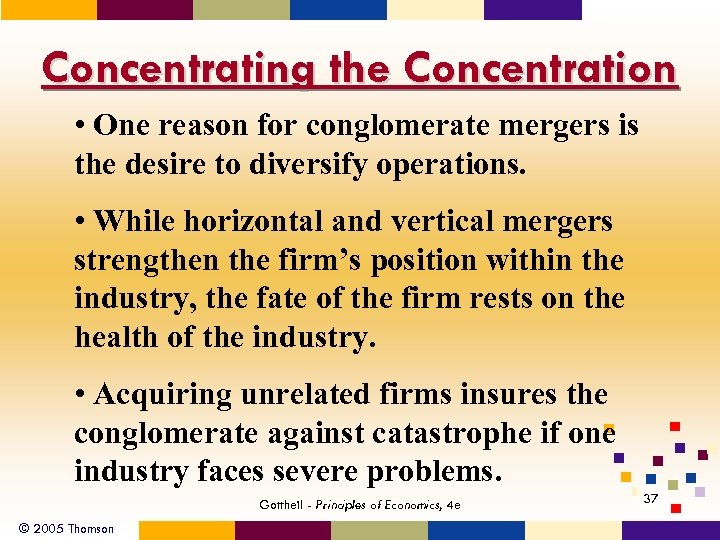 Concentrating the Concentration

• One reason for conglomerate mergers is the desire to diversify operations.

• While horizontal and vertical mergers strengthen the firm's position within the industry, the fate of the firm rests on the health of the industry.

• Acquiring unrelated firms insures the conglomerate against catastrophe if one industry faces severe problems.

Gottheil - Principles of Economics, 4e

37

© 2005 Thomson